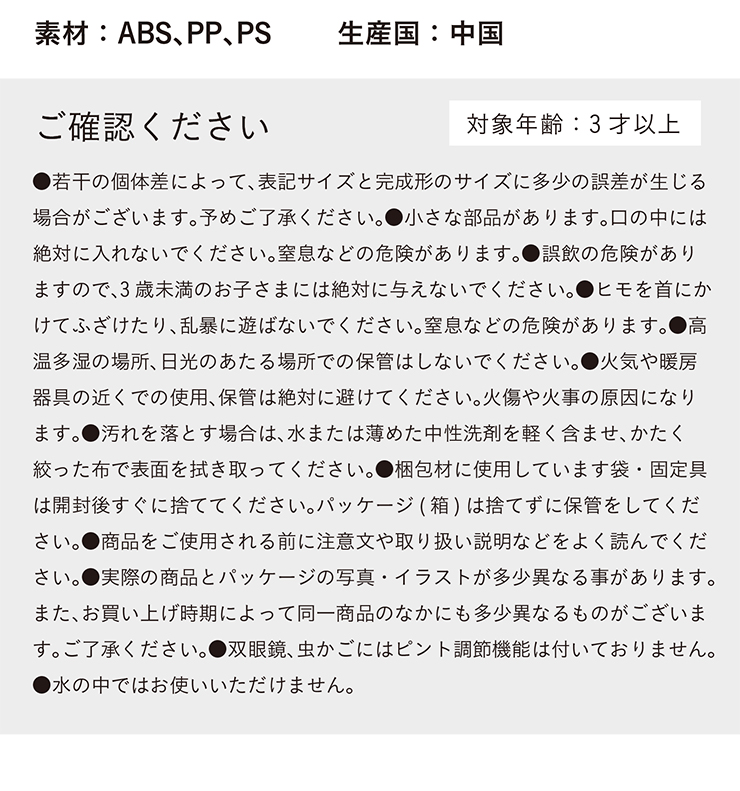 素材：ABS、PP、PS　　生産国：中国

ご確認ください

対象年齢：3才以上

●若干の個体差によって、表記サイズと完成形のサイズに多少の誤差が生じる場合がございます。予めご了承ください。●小さな部品があります。口の中には絶対に入れないでください。窒息などの危険があります。●誤飲の危険がありますので、3歳未満のお子さまには絶対に与えないでください。●ヒモを首にかけてふざけたり、乱暴に遊ばないでください。窒息などの危険があります。●高温多湿の場所、日光のあたる場所での保管はしないでください。●火気や暖房器具の近くでの使用、保管は絶対に避けてください。火傷や火事の原因になります。●汚れを落とす場合は、水または薄めた中性洗剤を軽く含ませ、かたく絞った布で表面を拭き取ってください。●梱包材に使用しています袋・固定具は開封後すぐに捨ててください。パッケージ(箱)は捨てずに保管をしてください。●商品をご使用される前に注意文や取り扱い説明などをよく読んでください。●実際の商品とパッケージの写真・イラストが多少異なる事があります。また、お買い上げ時期によって同一商品のなかにも多少異なるものがございます。ご了承ください。●双眼鏡、虫かごにはピント調節機能は付いておりません。●水の中ではお使いいただけません。